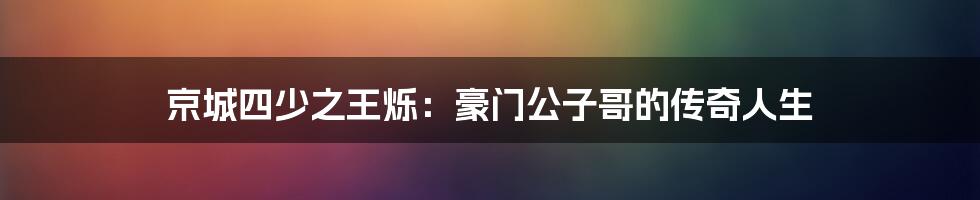 京城四少之王烁：豪门公子哥的传奇人生